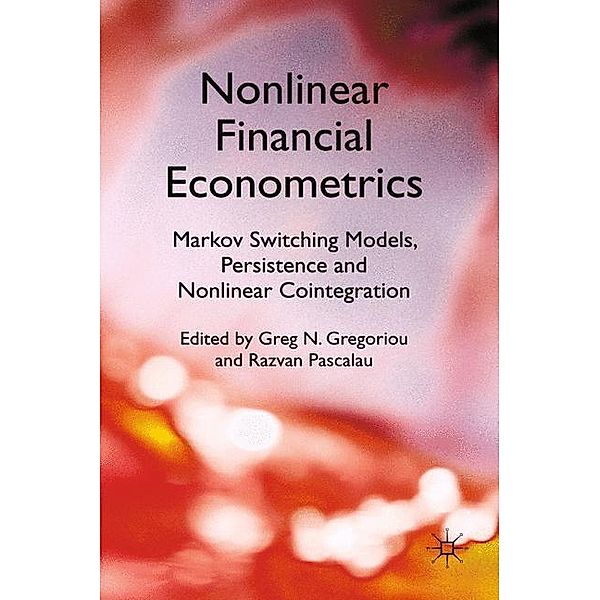 Nonlinear Financial Econometrics

Markov Switching Models, Persistence and Nonlinear Cointegration

Edited by Greg N. Gregoriou and Razvan Pascalau